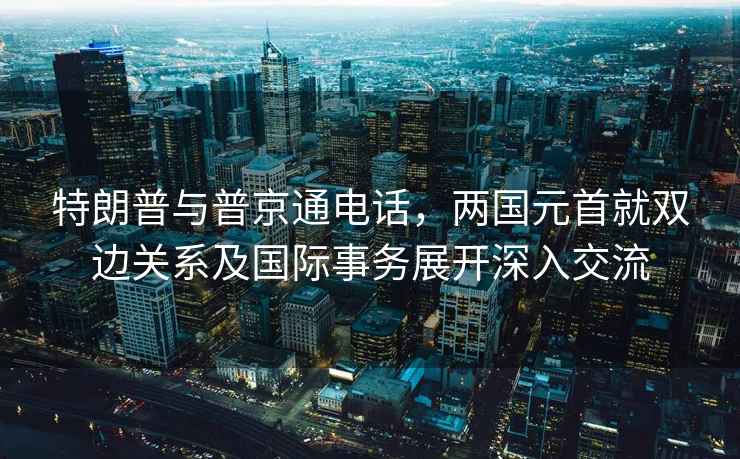 特朗普与普京通电话，两国元首就双边关系及国际事务展开深入交流